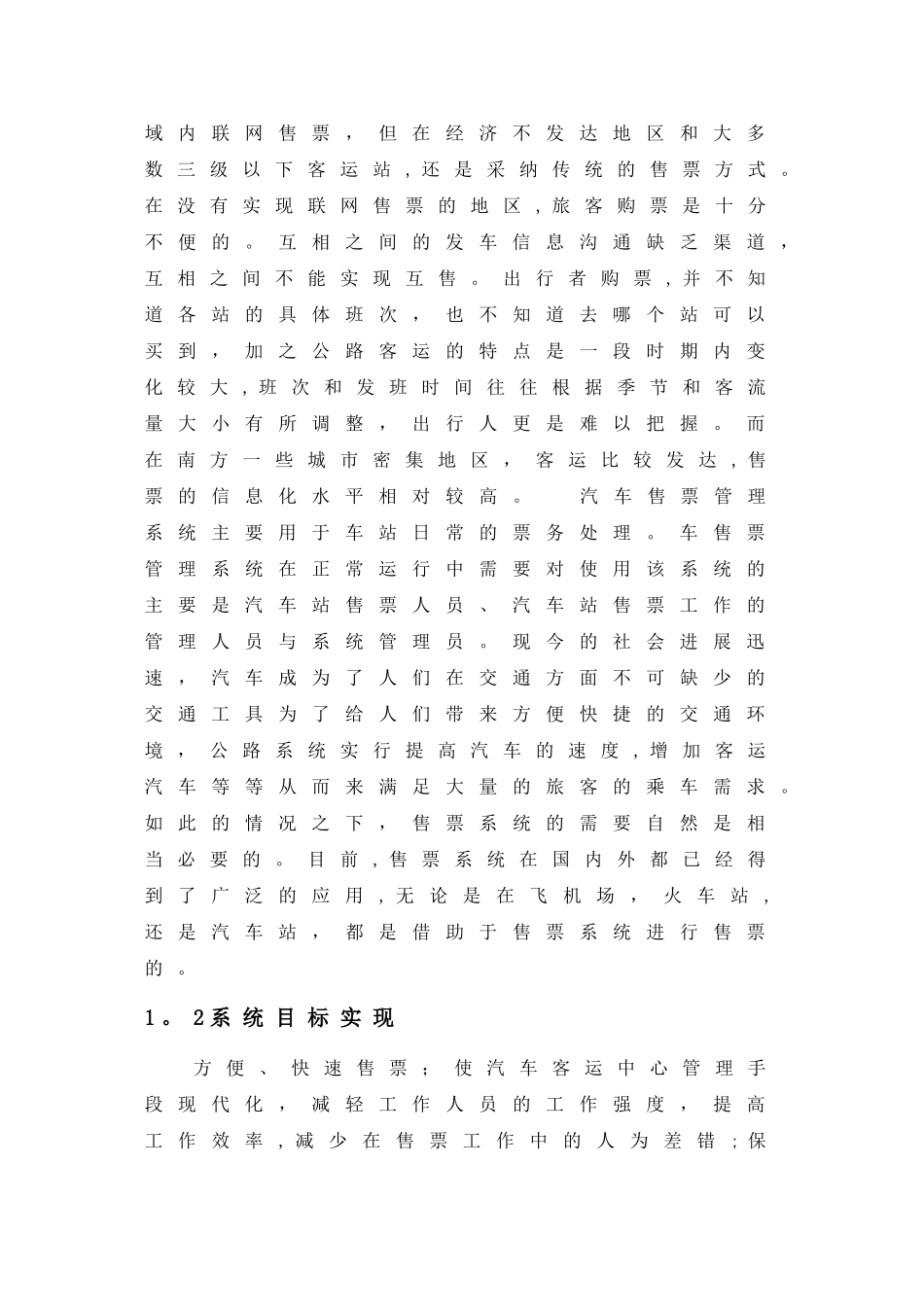 域内联网售票，但在经济不发达地区和大多数三级以下客运站,还是采纳传统的售票方式。在没有实现联网售票的地区,旅客购票是十分不便的。互相之间的发车信息沟通缺乏渠道，互相之间不能实现互售。出行者购票,并不知道各站的具体班次，也不知道去哪个站可以买到，加之公路客运的特点是一段时期内变化较大,班次和发班时间往往根据季节和客流量大小有所调整，出行人更是难以把握。而在南方一些城市密集地区，客运比较发达,售票的信息化水平相对较高。 汽车售票管理系统主要用于车站日常的票务处理。车售票管理系统在正常运行中需要对使用该系统的主要是汽车站售票人员、汽车站售票工作的管理人员与系统管理员。现今的社会进展迅速，汽车成为了人们在交通方面不可缺少的交通工具为了给人们带来方便快捷的交通环境，公路系统实行提高汽车的速度,增加客运汽车等等从而来满足大量的旅客的乘车需求。如此的情况之下，售票系统的需要自然是相当必要的。目前,售票系统在国内外都已经得到了广泛的应用,无论是在飞机场，火车站，还是汽车站，都是借助于售票系统进行售票的。

1。2系统目标实现

方便、快速售票；使汽车客运中心管理手段现代化，减轻工作人员的工作强度，提高工作效率,减少在售票工作中的人为差错;保